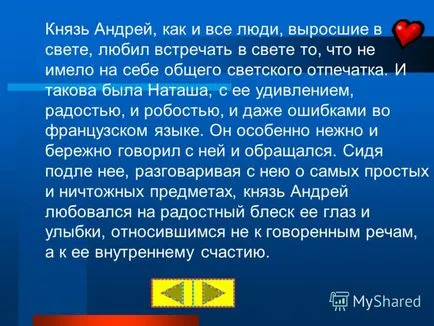 Князь Андрей, как и все люди, выросшие в свете, любил встречать в свете то, что не имело на себе общего светского отпечатка. И такова была Наташа, с ее удивлением, радостью, и робостью, и даже ошибками во французском языке. Он особенно нежно и бережно говорил с ней и обращался. Сидя подле нее, разговаривая с нею о самых простых и ничтожных предметах, князь Андрей любовался на радостный блеск ее глаз и улыбки, относившимся не к говоренным речам, а к ее внутреннему счастию.

MyShared